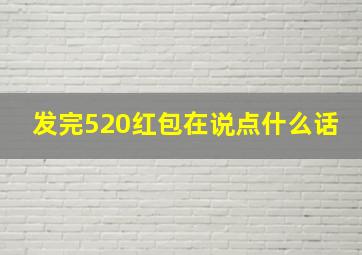 发完520红包在说点什么话